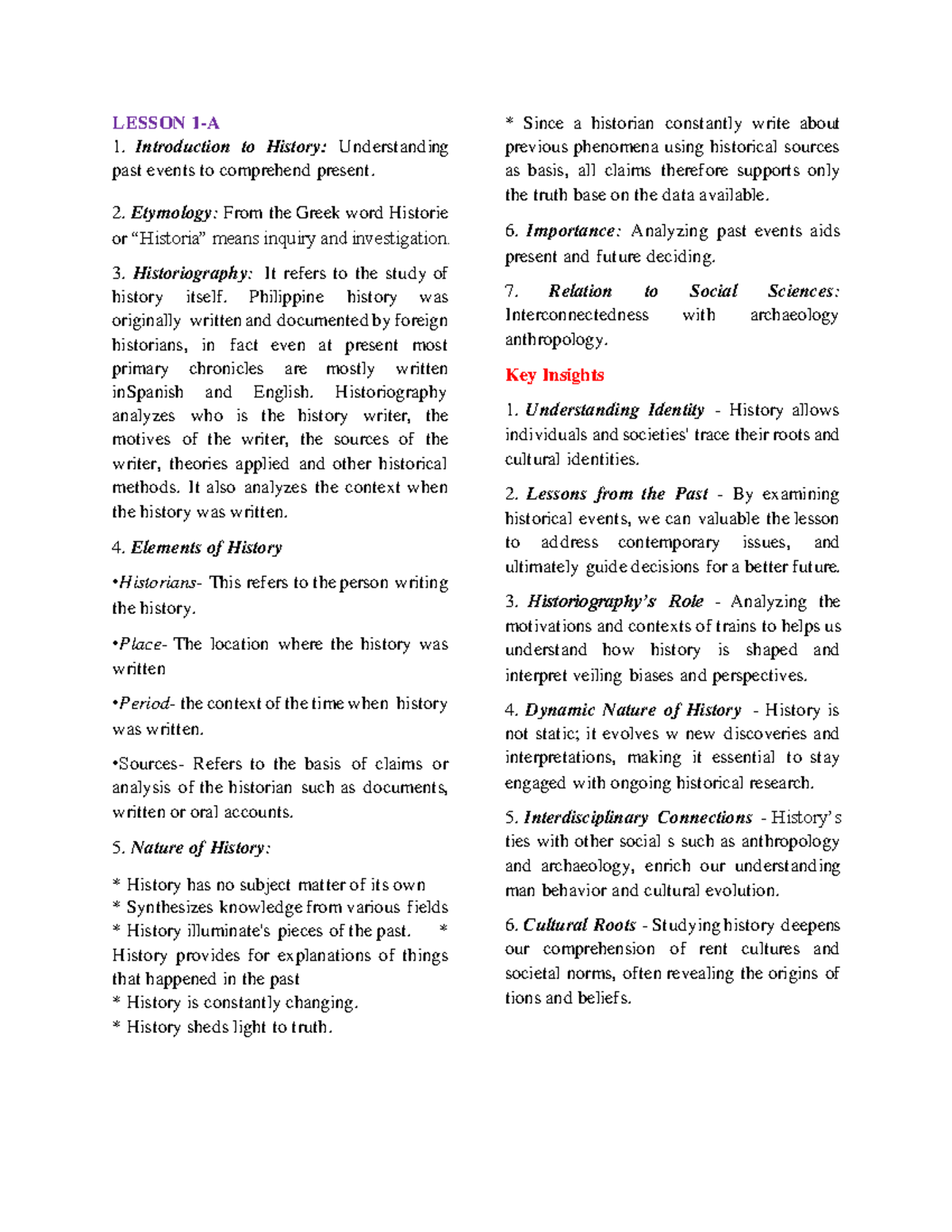 LESSON 1-A

1. Introduction to History: Understanding past events to comprehend present.

2. Etymology: From the Greek word Historie or "Historia" means inquiry and investigation.

3. Historiography: It refers to the study of history itself. Philippine history was originally written and documented by foreign historians, in fact even at present most primary chronicles are mostly written inSpanish and English. Historiography analyzes who is the history writer, the motives of the writer, the sources of the writer, theories applied and other historical methods. It also analyzes the context when the history was written.

4. Elements of History

•Historians- This refers to the person writing the history.

•Place- The location where the history was written

•Period- the context of the time when history was written.

•Sources- Refers to the basis of claims or analysis of the historian such as documents, written or oral accounts.

5. Nature of History:

* History has no subject matter of its own
* Synthesizes knowledge from various fields
* History illuminate's pieces of the past. * History provides for explanations of things that happened in the past
* History is constantly changing.
* History sheds light to truth.

* Since a historian constantly write about previous phenomena using historical sources as basis, all claims therefore supports only the truth base on the data available.

6. Importance: Analyzing past events aids present and future deciding.

7. Relation to Social Sciences: Interconnectedness with archaeology anthropology.

Key Insights

1. Understanding Identity - History allows individuals and societies' trace their roots and cultural identities.

2. Lessons from the Past - By examining historical events, we can valuable the lesson to address contemporary issues, and ultimately guide decisions for a better future.

3. Historiography's Role - Analyzing the motivations and contexts of trains to helps us understand how history is shaped and interpret veiling biases and perspectives.

4. Dynamic Nature of History - History is not static; it evolves w new discoveries and interpretations, making it essential to stay engaged with ongoing historical research.

5. Interdisciplinary Connections - History's ties with other social s such as anthropology and archaeology, enrich our understanding man behavior and cultural evolution.

6. Cultural Roots - Studying history deepens our comprehension of rent cultures and societal norms, often revealing the origins of tions and beliefs.